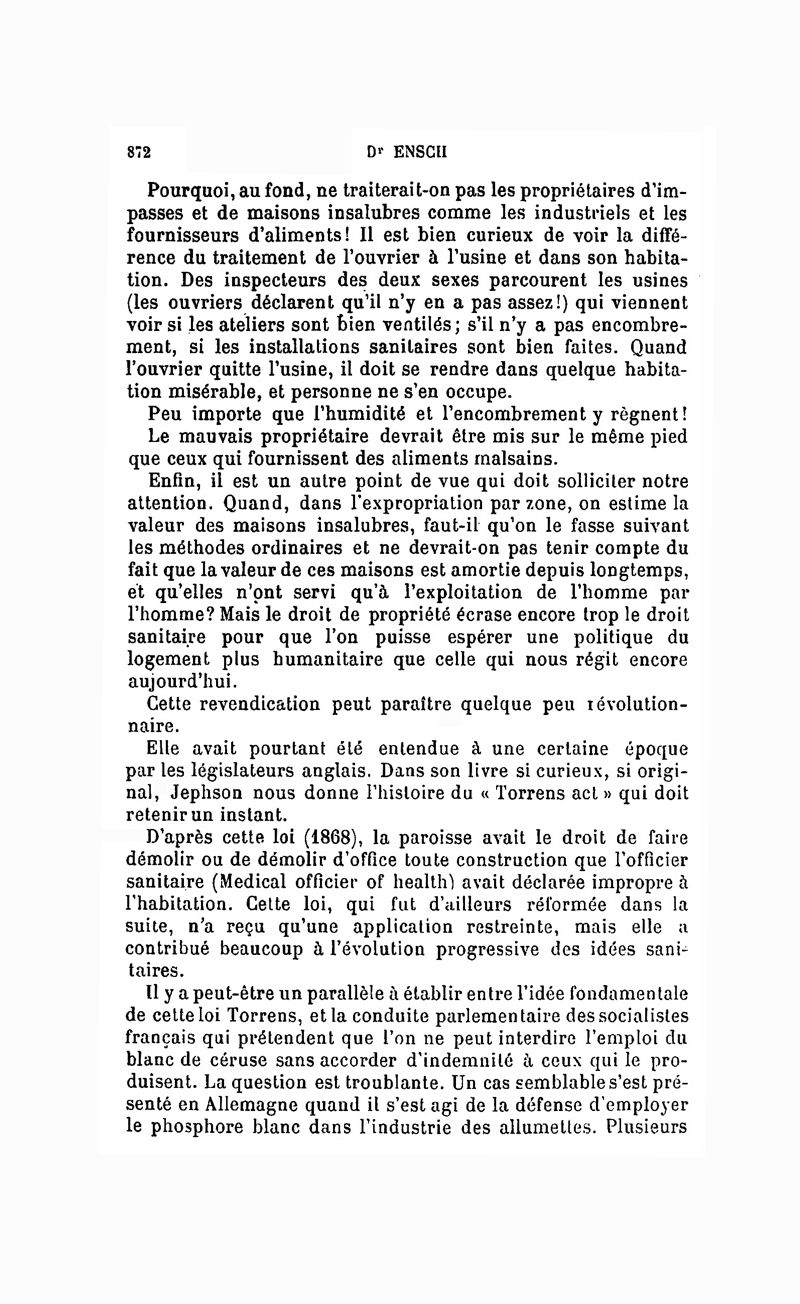 872 Dr ENSCH

Pourquoi, au fond, ne traiterait-on pas les propriétaires d'impasses et de maisons insalubres comme les industriels et les fournisseurs d'aliments! Il est bien curieux de voir la différence du traitement de l'ouvrier à l'usine et dans son habitation. Des inspecteurs des deux sexes parcourent les usines (les ouvriers déclarent qu'il n'y en a pas assez!) qui viennent voir si les ateliers sont bien ventilés; s'il n'y a pas encombrement, si les installations sanitaires sont bien faites. Quand l'ouvrier quitte l'usine, il doit se rendre dans quelque habitation misérable, et personne ne s'en occupe.

Peu importe que l'humidité et l'encombrement y règnent!

Le mauvais propriétaire devrait être mis sur le même pied que ceux qui fournissent des aliments malsains.

Enfin, il est un autre point de vue qui doit solliciter notre attention. Quand, dans l'expropriation par zone, on estime la valeur des maisons insalubres, faut-il qu'on le fasse suivant les méthodes ordinaires et ne devrait-on pas tenir compte du fait que la valeur de ces maisons est amortie depuis longtemps, et qu'elles n'ont servi qu'à l'exploitation de l'homme par l'homme? Mais le droit de propriété écrase encore trop le droit sanitaire pour que l'on puisse espérer une politique du logement plus humanitaire que celle qui nous régit encore aujourd'hui.

Cette revendication peut paraître quelque peu révolutionnaire.

Elle avait pourtant été entendue à une certaine époque par les législateurs anglais. Dans son livre si curieux, si original, Jephson nous donne l'histoire du « Torrens act » qui doit retenir un instant.

D'après cette loi (1868), la paroisse avait le droit de faire démolir ou de démolir d'office toute construction que l'officier sanitaire (Medical officier of health) avait déclarée impropre à l'habitation. Cette loi, qui fut d'ailleurs réformée dans la suite, n'a reçu qu'une application restreinte, mais elle a contribué beaucoup à l'évolution progressive des idées sanitaires.

Il y a peut-être un parallèle à établir entre l'idée fondamentale de cette loi Torrens, et la conduite parlementaire des socialistes français qui prétendent que l'on ne peut interdire l'emploi du blanc de céruse sans accorder d'indemnité à ceux qui le produisent. La question est troublante. Un cas semblable s'est présenté en Allemagne quand il s'est agi de la défense d'employer le phosphore blanc dans l'industrie des allumettes. Plusieurs